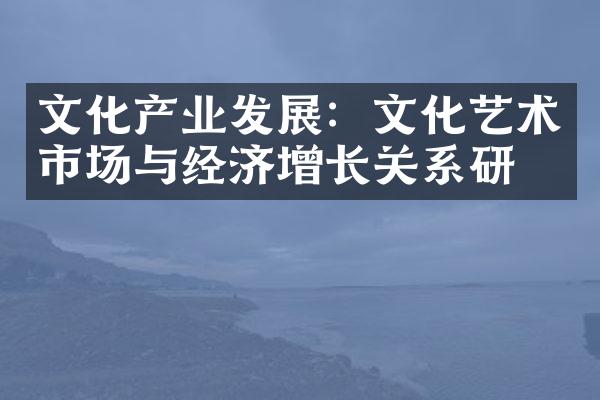 文化产业发展：文化艺术市场与经济增长关系研